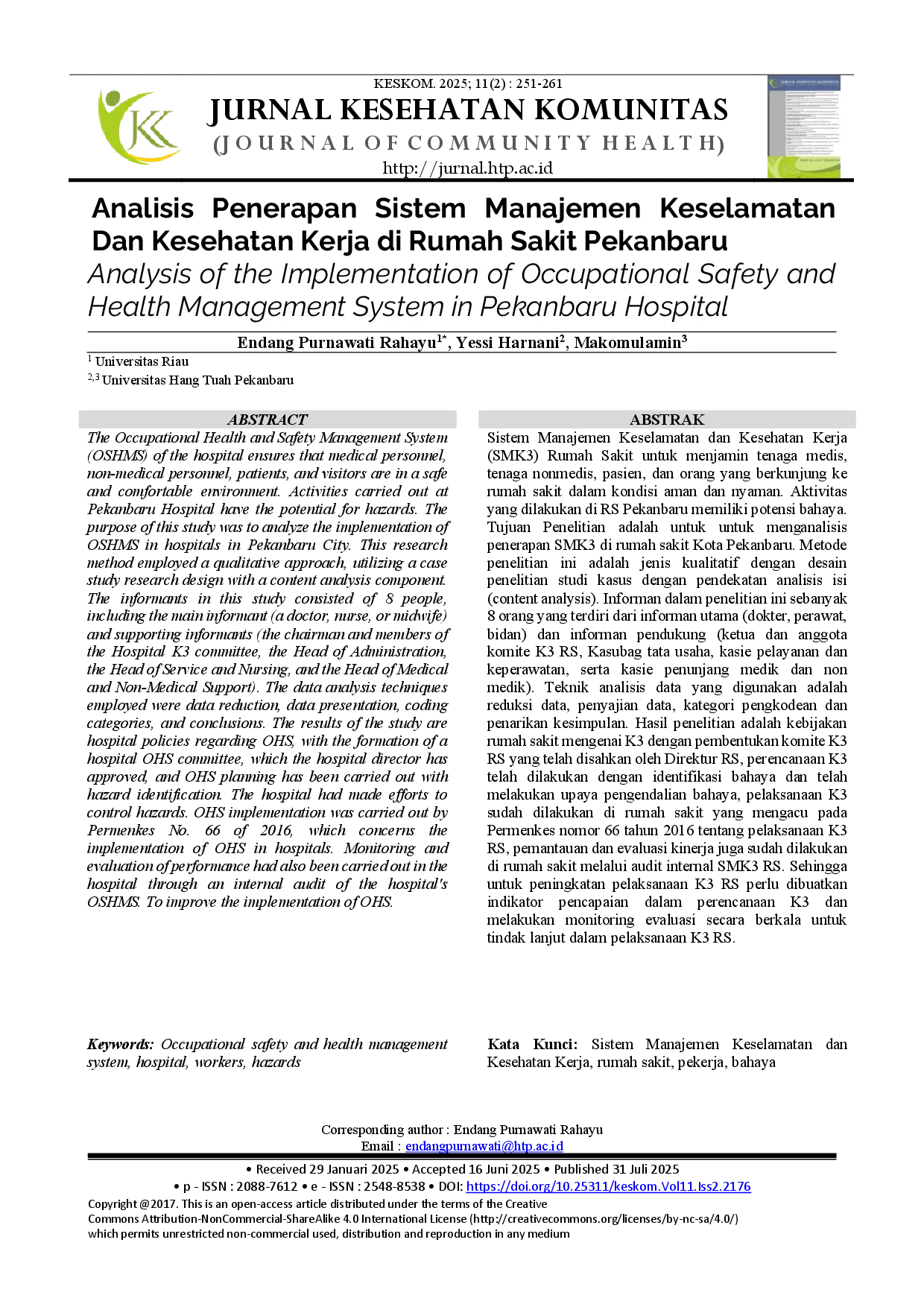 KESKOM. 2025; 11(2) : 251-261

JURNAL KESEHATAN KOMUNITAS

(JOURNAL OF COMMUNITY HEALTH)

http://jurnal.htp.ac.id

Analisis Penerapan Sistem Manajemen Keselamatan Dan Kesehatan Kerja di Rumah Sakit Pekanbaru

Analysis of the Implementation of Occupational Safety and Health Management System in Pekanbaru Hospital

Endang Purnawati Rahayu$^{1*}$, Yessi Harnani$^{2}$, Makomulamin$^{3}$

$^{1}$ Universitas Riau
$^{2,3}$ Universitas Hang Tuah Pekanbaru

ABSTRACT

The Occupational Health and Safety Management System (OSHMS) of the hospital ensures that medical personnel, non-medical personnel, patients, and visitors are in a safe and comfortable environment. Activities carried out at Pekanbaru Hospital have the potential for hazards. The purpose of this study was to analyze the implementation of OSHMS in hospitals in Pekanbaru City. This research method employed a qualitative approach, utilizing a case study research design with a content analysis component. The informants in this study consisted of 8 people, including the main informant (a doctor, nurse, or midwife) and supporting informants (the chairman and members of the Hospital K3 committee, the Head of Administration, the Head of Service and Nursing, and the Head of Medical and Non-Medical Support). The data analysis techniques employed were data reduction, data presentation, coding categories, and conclusions. The results of the study are hospital policies regarding OHS, with the formation of a hospital OHS committee, which the hospital director has approved, and OHS planning has been carried out with hazard identification. The hospital had made efforts to control hazards. OHS implementation was carried out by Permenkes No. 66 of 2016, which concerns the implementation of OHS in hospitals. Monitoring and evaluation of performance had also been carried out in the hospital through an internal audit of the hospital's OSHMS. To improve the implementation of OHS.

Keywords: Occupational safety and health management system, hospital, workers, hazards

ABSTRAK

Sistem Manajemen Keselamatan dan Kesehatan Kerja (SMK3) Rumah Sakit untuk menjamin tenaga medis, tenaga nonmedis, pasien, dan orang yang berkunjung ke rumah sakit dalam kondisi aman dan nyaman. Aktivitas yang dilakukan di RS Pekanbaru memiliki potensi bahaya. Tujuan Penelitian adalah untuk untuk menganalisis penerapan SMK3 di rumah sakit Kota Pekanbaru. Metode penelitian ini adalah jenis kualitatif dengan desain penelitian studi kasus dengan pendekatan analisis isi (content analysis). Informan dalam penelitian ini sebanyak 8 orang yang terdiri dari informan utama (dokter, perawat, bidan) dan informan pendukung (ketua dan anggota komite K3 RS, Kasubag tata usaha, kasie pelayanan dan keperawatan, serta kasie penunjang medik dan non medik). Teknik analisis data yang digunakan adalah reduksi data, penyajian data, kategori pengkodean dan penarikan kesimpulan. Hasil penelitian adalah kebijakan rumah sakit mengenai K3 dengan pembentukan komite K3 RS yang telah disahkan oleh Direktur RS, perencanaan K3 telah dilakukan dengan identifikasi bahaya dan telah melakukan upaya pengendalian bahaya, pelaksanaan K3 sudah dilakukan di rumah sakit yang mengacu pada Permenkes nomor 66 tahun 2016 tentang pelaksanaan K3 RS, pemantauan dan evaluasi kinerja juga sudah dilakukan di rumah sakit melalui audit internal SMK3 RS. Sehingga untuk peningkatan pelaksanaan K3 RS perlu dibuatkan indikator pencapaian dalam perencanaan K3 dan melakukan monitoring evaluasi secara berkala untuk tindak lanjut dalam pelaksanaan K3 RS.

Kata Kunci: Sistem Manajemen Keselamatan dan Kesehatan Kerja, rumah sakit, pekerja, bahaya

Corresponding author : Endang Purnawati Rahayu
Email : endangpurnawati@htp.ac.id

• Received 29 Januari 2025 • Accepted 16 Juni 2025 • Published 31 Juli 2025
• p - ISSN : 2088-7612 • e - ISSN : 2548-8538 • DOI: https://doi.org/10.25311/keskom.Vol11.Iss2.2176

Copyright @2017. This is an open-access article distributed under the terms of the Creative Commons Attribution-NonCommercial-ShareAlike 4.0 International License (http://creativecommons.org/licenses/by-nc-sa/4.0/) which permits unrestricted non-commercial used, distribution and reproduction in any medium